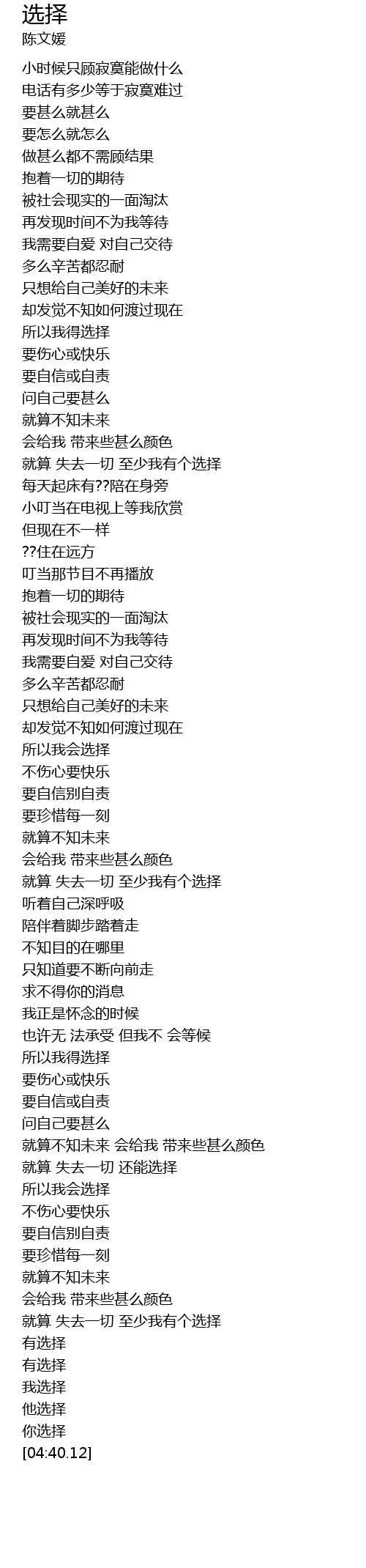 选择
陈文媛

小时候只顾寂寞能做什么
电话有多少等于寂寞难过
要甚么就甚么
要怎么就怎么
做甚么都不需顾结果
抱着一切的期待
被社会现实的一面淘汰
再发现时间不为我等待
我需要自爱 对自己交待
多么辛苦都忍耐
只想给自己美好的未来
却发觉不知如何渡过现在
所以我得选择
要伤心或快乐
要自信或自责
问自己要甚么
就算不知未来
会给我 带来些甚么颜色
就算 失去一切 至少我有个选择
每天起床有??陪在身旁
小叮当在电视上等我欣赏
但现在不一样
??住在远方
叮当那节目不再播放
抱着一切的期待
被社会现实的一面淘汰
再发现时间不为我等待
我需要自爱 对自己交待
多么辛苦都忍耐
只想给自己美好的未来
却发觉不知如何渡过现在
所以我会选择
不伤心要快乐
要自信别自责
要珍惜每一刻
就算不知未来
会给我 带来些甚么颜色
就算 失去一切 至少我有个选择
听着自己深呼吸
陪伴着脚步踏着走
不知目的在哪里
只知道要不断向前走
求不得你的消息
我正是怀念的时候
也许无 法承受 但我不 会等候
所以我得选择
要伤心或快乐
要自信或自责
问自己要甚么
就算不知未来 会给我 带来些甚么颜色
就算 失去一切 还能选择
所以我会选择
不伤心要快乐
要自信别自责
要珍惜每一刻
就算不知未来
会给我 带来些甚么颜色
就算 失去一切 至少我有个选择
有选择
有选择
我选择
他选择
你选择
[04:40.12]